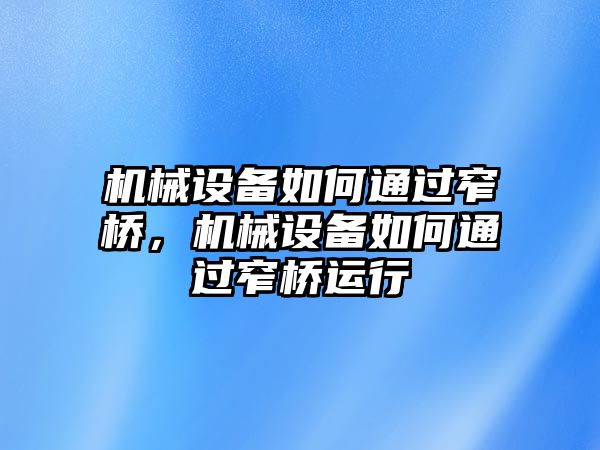 机械设备如何通过窄桥，机械设备如何通过窄桥运行